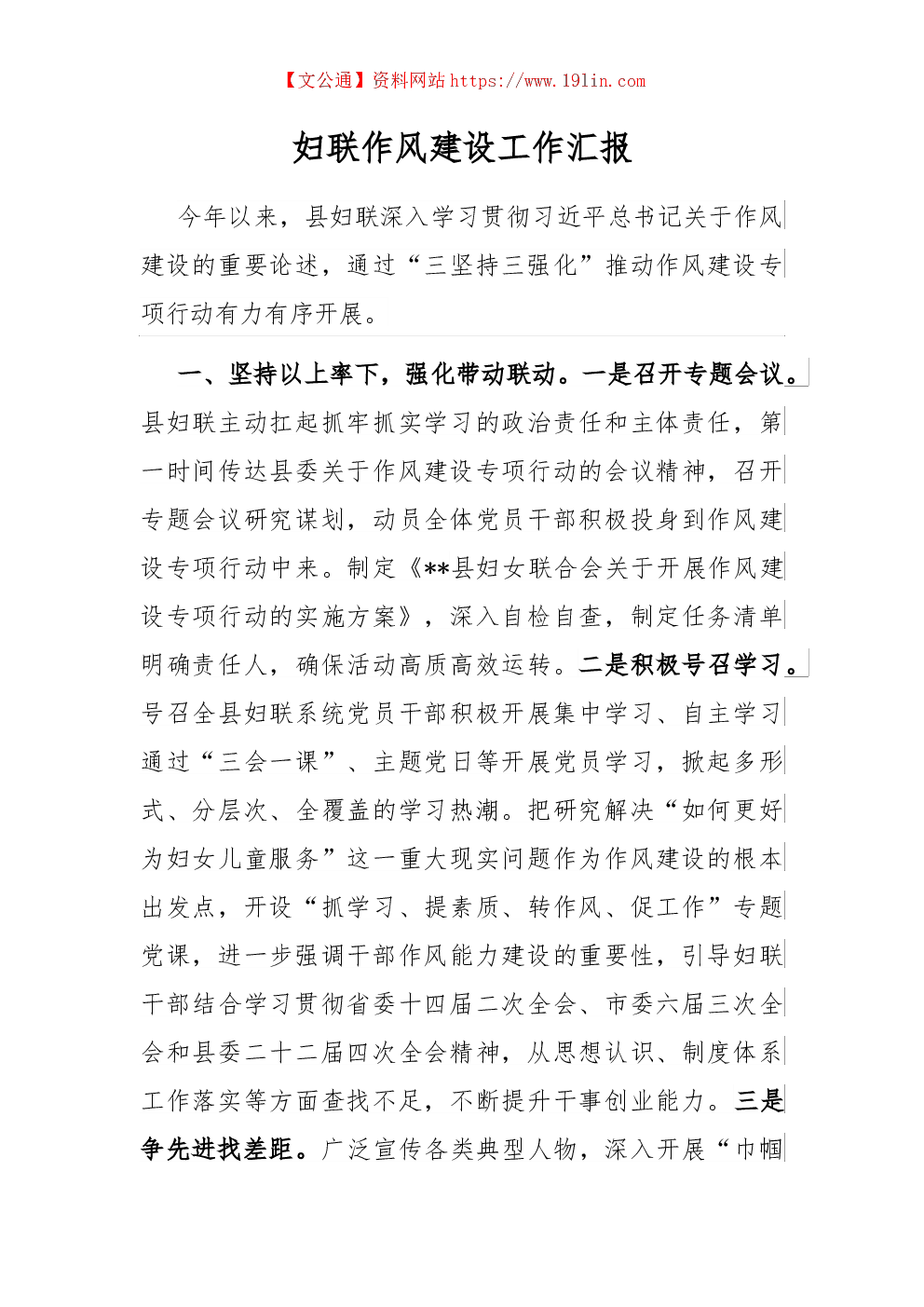 【文公通】资料网站 https://www.191in.com

妇联作风建设工作汇报

今年以来，县妇联深入学习贯彻习近平总书记关于作风建设的重要论述，通过“三坚持三强化”推动作风建设专项行动有力有序开展。

一、坚持以上率下，强化带动联动。一是召开专题会议。县妇联主动扛起抓牢抓实学习的政治责任和主体责任，第一时间传达县委关于作风建设专项行动的会议精神，召开专题会议研究谋划，动员全体党员干部积极投身到作风建设专项行动中来。制定《**县妇女联合会关于开展作风建设专项行动的实施方案》，深入自检自查，制定任务清单明确责任人，确保活动高质高效运转。二是积极号召学习。号召全县妇联系统党员干部积极开展集中学习、自主学习通过“三会一课”、主题党日等开展党员学习，掀起多形式、分层次、全覆盖的学习热潮。把研究解决“如何更好为妇女儿童服务”这一重大现实问题作为作风建设的根本出发点，开设“抓学习、提素质、转作风、促工作”专题党课，进一步强调干部作风能力建设的重要性，引导妇联干部结合学习贯彻省委十四届二次全会、市委六届三次全会和县委二十二届四次全会精神，从思想认识、制度体系工作落实等方面查找不足，不断提升干事创业能力。三是争先进找差距。广泛宣传各类典型人物，深入开展“巾帼